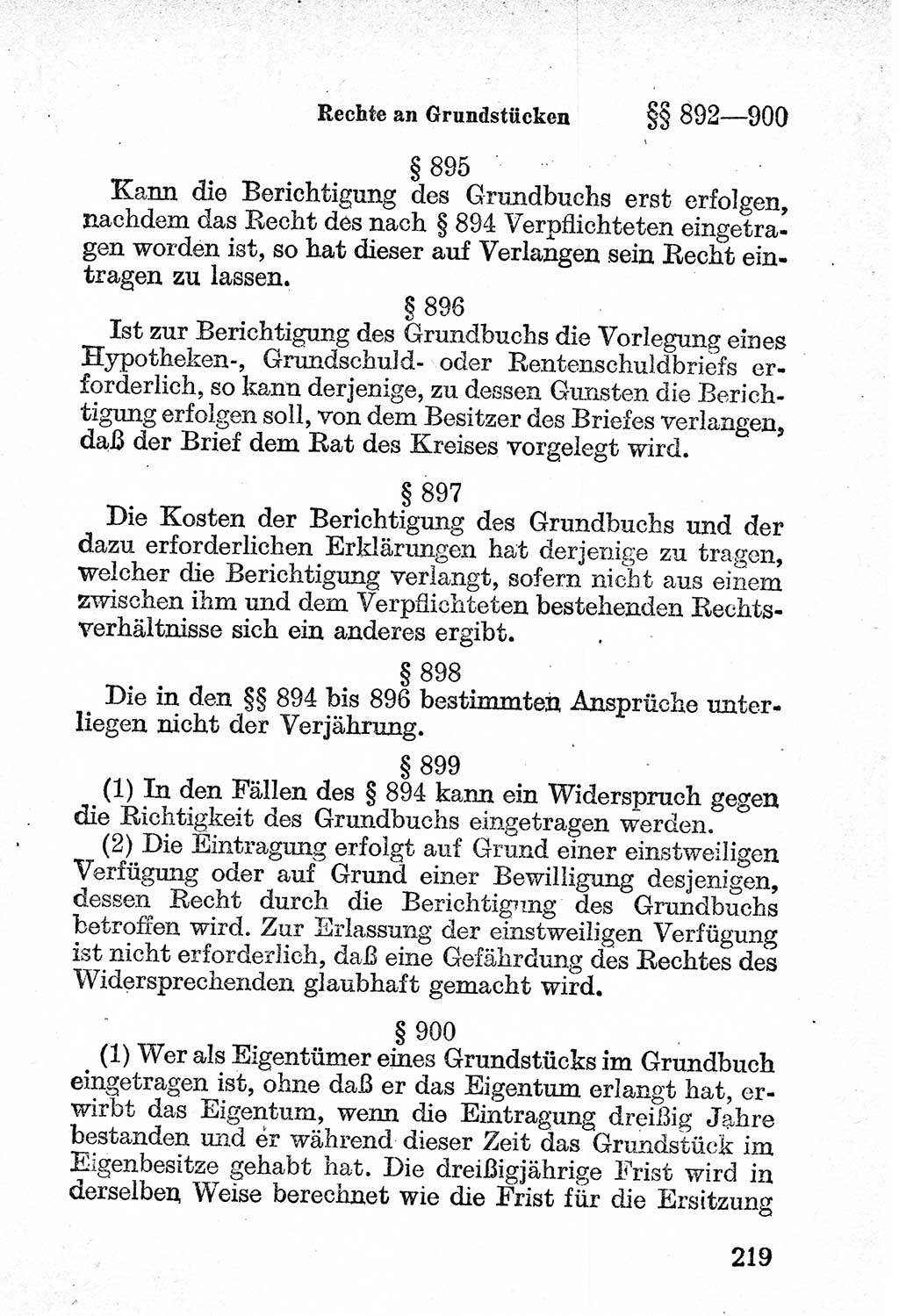 Rechte an Grundstücken §§ 892—900

§ 895

Kann die Berichtigung des Grundbuchs erst erfolgen, nachdem das Recht des nach § 894 Verpflichteten eingetragen worden ist, so hat dieser auf Verlangen sein Recht eintragen zu lassen.

§ 896

Ist zur Berichtigung des Grundbuchs die Vorlegung eines Hypotheken-, Grundschuld- oder Rentenschuldbriefs erforderlich, so kann derjenige, zu dessen Gunsten die Berichtigung erfolgen soll, von dem Besitzer des Briefes verlangen, daß der Brief dem Rat des Kreises vorgelegt wird.

§ 897

Die Kosten der Berichtigung des Grundbuchs und der dazu erforderlichen Erklärungen hat derjenige zu tragen, welcher die Berichtigung verlangt, sofern nicht aus einem zwischen ihm und dem Verpflichteten bestehenden Rechtsverhältnisse sich ein anderes ergibt.

§ 898

Die in den §§ 894 bis 896 bestimmten Ansprüche unterliegen nicht der Verjährung.

§ 899

(1) In den Fällen des § 894 kann ein Widerspruch gegen die Richtigkeit des Grundbuchs eingetragen werden.

(2) Die Eintragung erfolgt auf Grund einer einstweiligen Verfügung oder auf Grund einer Bewilligung desjenigen, dessen Recht durch die Berichtigung des Grundbuchs betroffen wird. Zur Erlassung der einstweiligen Verfügung ist nicht erforderlich, daß eine Gefährdung des Rechtes des Widersprechenden glaubhaft gemacht wird.

§ 900

(1) Wer als Eigentümer eines Grundstücks im Grundbuch eingetragen ist, ohne daß er das Eigentum erlangt hat, erwirbt das Eigentum, wenn die Eintragung dreißig Jahre bestanden und er während dieser Zeit das Grundstück im Eigenbesitze gehabt hat. Die dreißigjährige Frist wird in derselben Weise berechnet wie die Frist für die Ersitzung

219